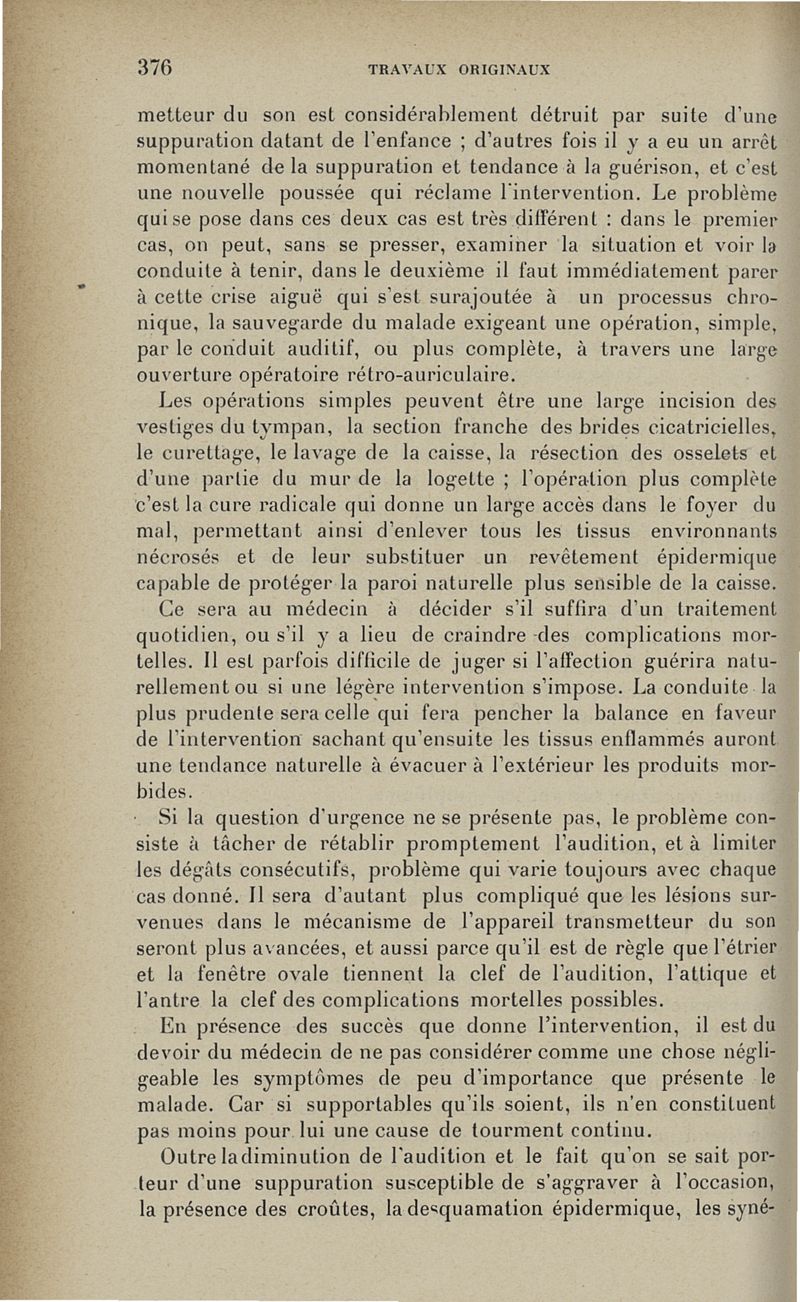 376 TRAVAUX ORIGINAUX

metteur du son est considérablement détruit par suite d'une suppuration datant de l'enfance ; d'autres fois il y a eu un arrêt momentané de la suppuration et tendance à la guérison, et c'est une nouvelle poussée qui réclame l'intervention. Le problème qui se pose dans ces deux cas est très différent : dans le premier cas, on peut, sans se presser, examiner la situation et voir la conduite à tenir, dans le deuxième il faut immédiatement parer à cette crise aiguë qui s'est surajoutée à un processus chronique, la sauvegarde du malade exigeant une opération, simple, par le conduit auditif, ou plus complète, à travers une large ouverture opératoire rétro-auriculaire.

Les opérations simples peuvent être une large incision des vestiges du tympan, la section franche des brides cicatricielles, le curettage, le lavage de la caisse, la résection des osselets et d'une partie du mur de la logette ; l'opération plus complète c'est la cure radicale qui donne un large accès dans le foyer du mal, permettant ainsi d'enlever tous les tissus environnants nécrosés et de leur substituer un revêtement épidermique capable de protéger la paroi naturelle plus sensible de la caisse.

Ce sera au médecin à décider s'il suffira d'un traitement quotidien, ou s'il y a lieu de craindre des complications mortelles. Il est parfois difficile de juger si l'affection guérira naturellement ou si une légère intervention s'impose. La conduite la plus prudente sera celle qui fera pencher la balance en faveur de l'intervention sachant qu'ensuite les tissus enflammés auront une tendance naturelle à évacuer à l'extérieur les produits morbides.

Si la question d'urgence ne se présente pas, le problème consiste à tâcher de rétablir promptement l'audition, et à limiter les dégâts consécutifs, problème qui varie toujours avec chaque cas donné. Il sera d'autant plus compliqué que les lésions survenues dans le mécanisme de l'appareil transmetteur du son seront plus avancées, et aussi parce qu'il est de règle que l'étrier et la fenêtre ovale tiennent la clef de l'audition, l'attique et l'antre la clef des complications mortelles possibles.

En présence des succès que donne l'intervention, il est du devoir du médecin de ne pas considérer comme une chose négligeable les symptômes de peu d'importance que présente le malade. Car si supportables qu'ils soient, ils n'en constituent pas moins pour lui une cause de tourment continu.

Outre la diminution de l'audition et le fait qu'on se sait porteur d'une suppuration susceptible de s'aggraver à l'occasion, la présence des croûtes, la desquamation épidermique, les syné-